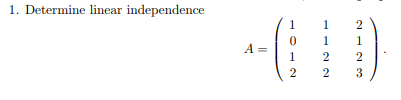 1. Determine linear independence

$$A = \begin{pmatrix} 1 & 1 & 2 \\ 0 & 1 & 1 \\ 1 & 2 & 2 \\ 2 & 2 & 3 \end{pmatrix}.$$